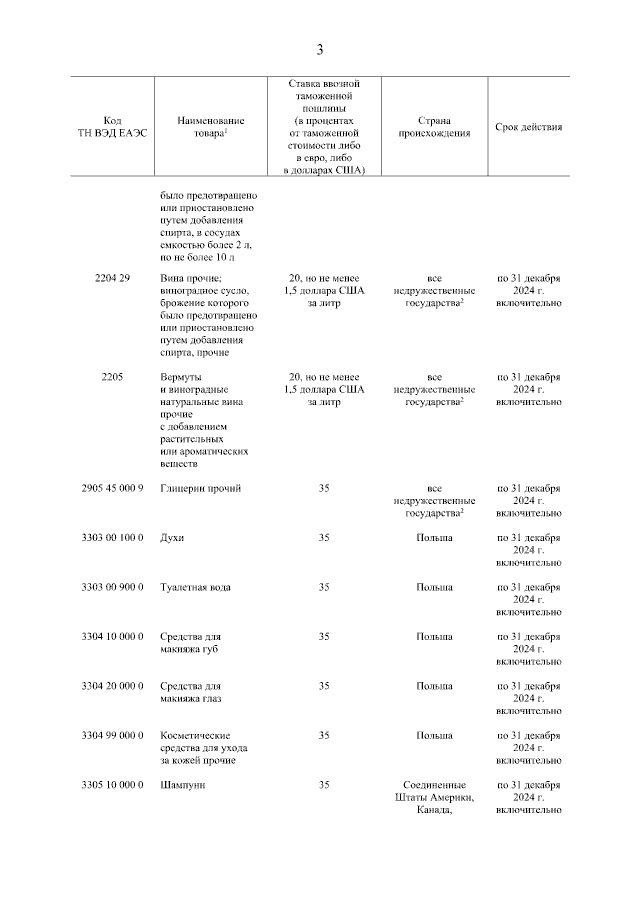 3

| Код ТН ВЭД ЕАЭС | Наименование товара$^1$ | Ставка ввозной таможенной пошлины (в процентах от таможенной стоимости либо в евро, либо в долларах США) | Страна происхождения | Срок действия |
|---|---|---|---|---|
| | было предотвращено или приостановлено путем добавления спирта, в сосудах емкостью более 2 л, но не более 10 л | | | |
| 2204 29 | Вина прочие; виноградное сусло, брожение которого было предотвращено или приостановлено путем добавления спирта, прочие | 20, но не менее 1,5 доллара США за литр | все недружественные государства$^2$ | по 31 декабря 2024 г. включительно |
| 2205 | Вермуты и виноградные натуральные вина прочие с добавлением растительных или ароматических веществ | 20, но не менее 1,5 доллара США за литр | все недружественные государства$^2$ | по 31 декабря 2024 г. включительно |
| 2905 45 000 9 | Глицерин прочий | 35 | все недружественные государства$^2$ | по 31 декабря 2024 г. включительно |
| 3303 00 100 0 | Духи | 35 | Польша | по 31 декабря 2024 г. включительно |
| 3303 00 900 0 | Туалетная вода | 35 | Польша | по 31 декабря 2024 г. включительно |
| 3304 10 000 0 | Средства для макияжа губ | 35 | Польша | по 31 декабря 2024 г. включительно |
| 3304 20 000 0 | Средства для макияжа глаз | 35 | Польша | по 31 декабря 2024 г. включительно |
| 3304 99 000 0 | Косметические средства для ухода за кожей прочие | 35 | Польша | по 31 декабря 2024 г. включительно |
| 3305 10 000 0 | Шампуни | 35 | Соединенные Штаты Америки, Канада, | по 31 декабря 2024 г. включительно |